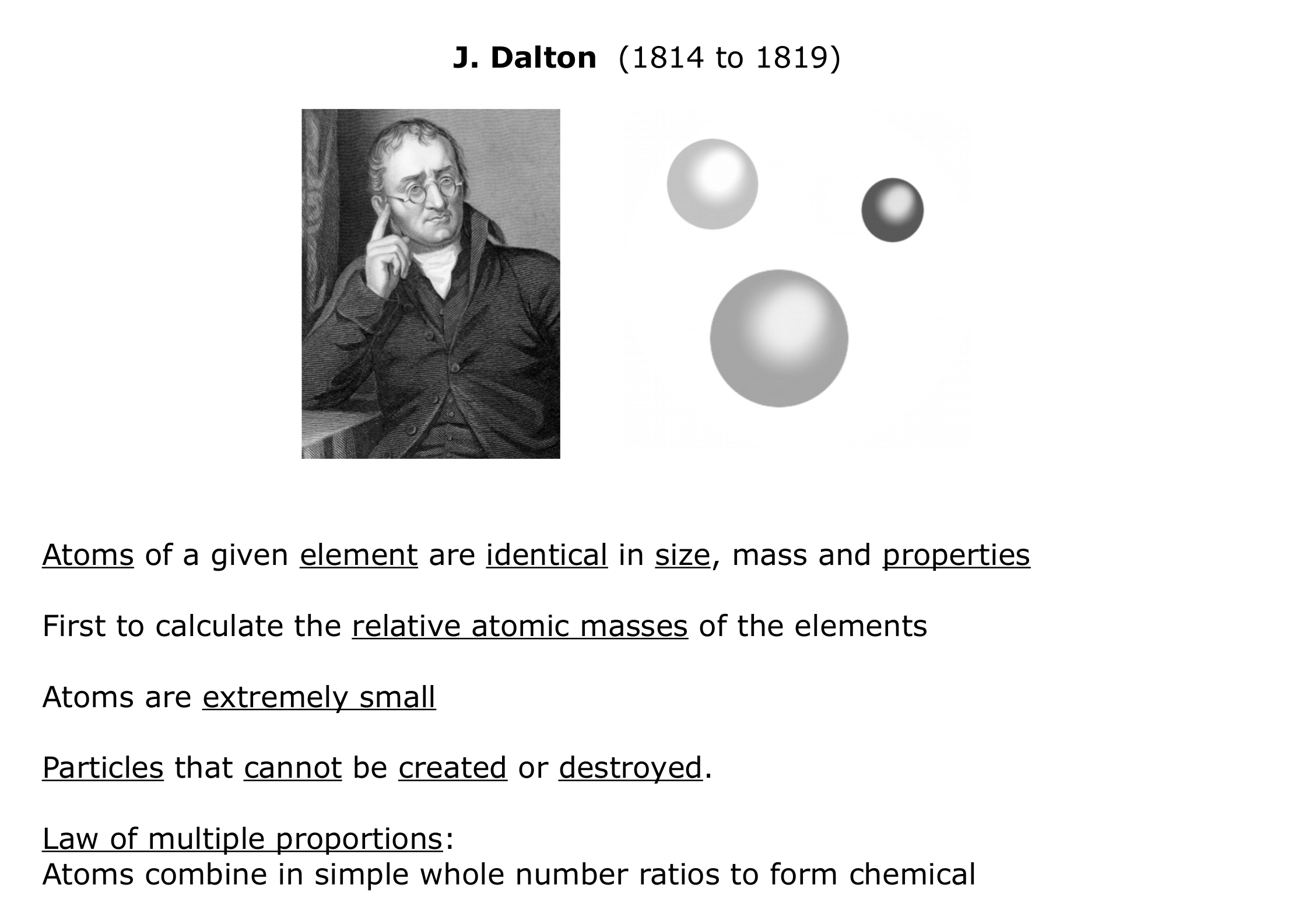 J. Dalton (1814 to 1819)

Atoms of a given element are identical in size, mass and properties

First to calculate the relative atomic masses of the elements

Atoms are extremely small

Particles that cannot be created or destroyed.

Law of multiple proportions:
Atoms combine in simple whole number ratios to form chemical